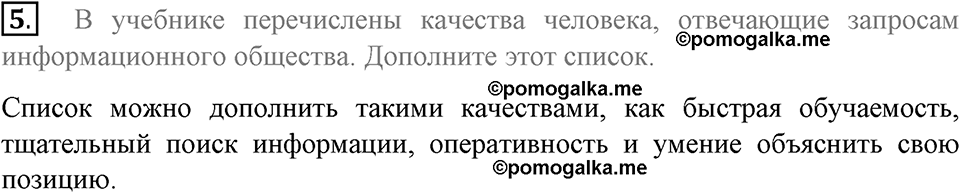 5. В учебнике перечислены качества человека, отвечающие запросам информационного общества. Дополните этот список.

©pomogalka.me

©pomogalka.me

Список можно дополнить такими качествами, как быстрая обучаемость, тщательный поиск информации, оперативность и умение объяснить свою позицию.

©pomogalka.me